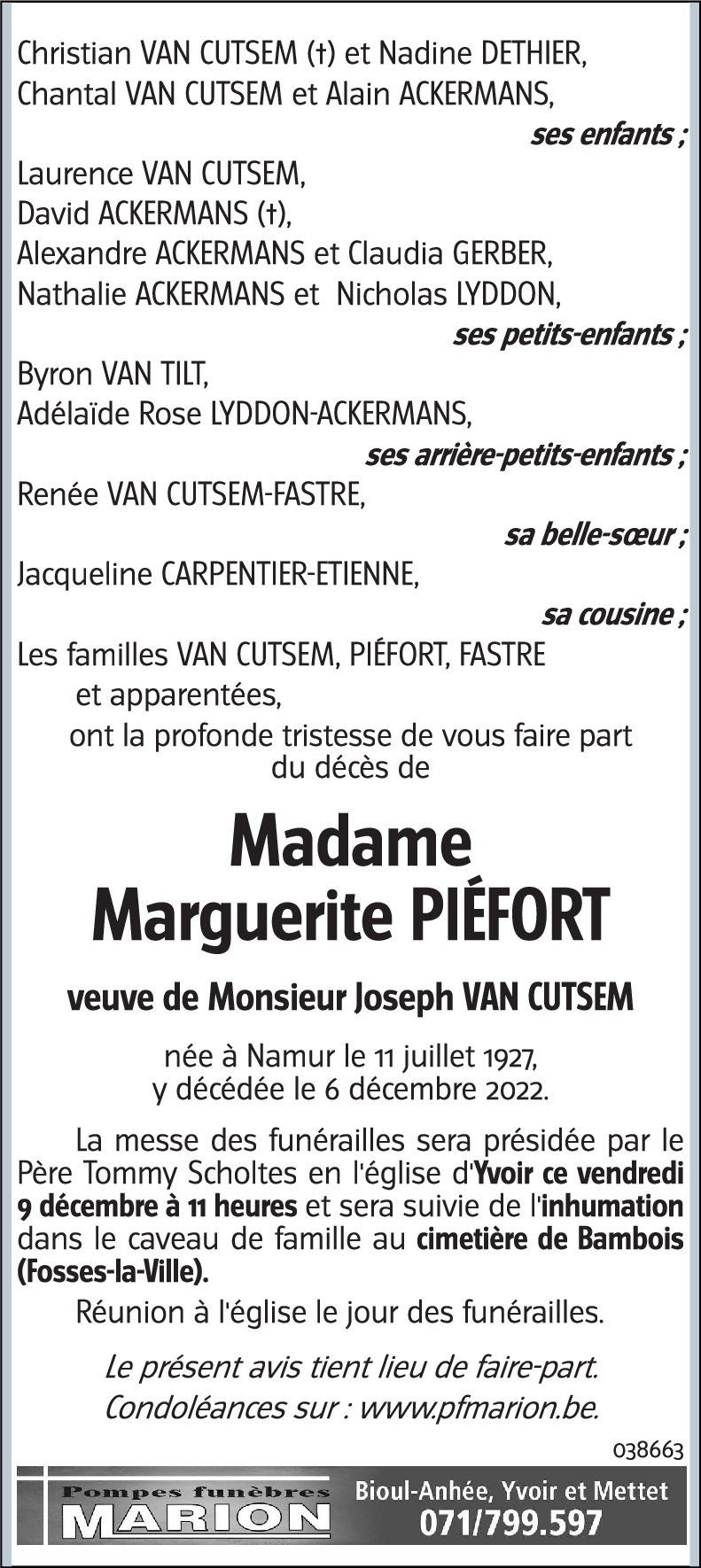 Christian VAN CUTSEM (†) et Nadine DETHIER,
Chantal VAN CUTSEM et Alain ACKERMANS,

ses enfants ;

Laurence VAN CUTSEM,
David ACKERMANS (†),
Alexandre ACKERMANS et Claudia GERBER,
Nathalie ACKERMANS et Nicholas LYDDON,

ses petits-enfants ;

Byron VAN TILT,
Adélaïde Rose LYDDON-ACKERMANS,

ses arrière-petits-enfants ;

Renée VAN CUTSEM-FASTRE,

sa belle-sœur ;

Jacqueline CARPENTIER-ETIENNE,

sa cousine ;

Les familles VAN CUTSEM, PIÉFORT, FASTRE et apparentées,

ont la profonde tristesse de vous faire part du décès de

Madame
Marguerite PIÉFORT

veuve de Monsieur Joseph VAN CUTSEM

née à Namur le 11 juillet 1927,
y décédée le 6 décembre 2022.

La messe des funérailles sera présidée par le Père Tommy Scholtes en l'église d'Yvoir ce vendredi 9 décembre à 11 heures et sera suivie de l'inhumation dans le caveau de famille au cimetière de Bambois (Fosses-la-Ville).

Réunion à l'église le jour des funérailles.

Le présent avis tient lieu de faire-part.
Condoléances sur : www.pfmarion.be.

038663

Pompes funèbres
MARION

Bioul-Anhée, Yvoir et Mettet
071/799.597